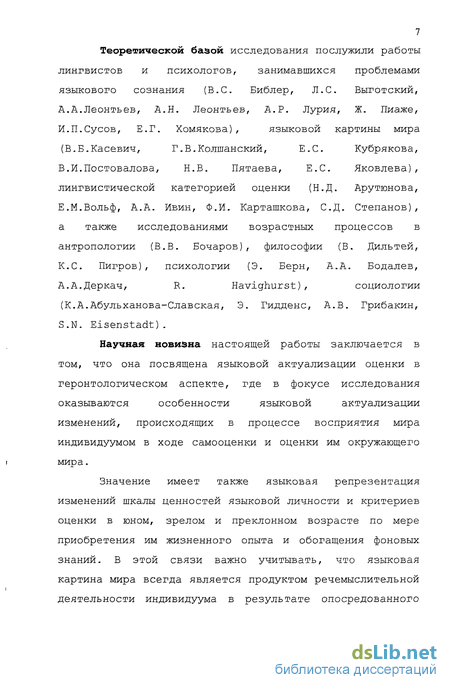 7

Теоретической базой исследования послужили работы лингвистов и психологов, занимавшихся проблемами языкового сознания (В.С. Библер, Л.С. Выготский, А.А.Леонтьев, А.Н. Леонтьев, А.Р. Лурия, Ж. Пиаже, И.П.Сусов, Е.Г. Хомякова), языковой картины мира (В.Б.Касевич, Г.В.Колшанский, Е.С. Кубрякова, В.И.Постовалова, Н.В. Пятаева, Е.С. Яковлева), лингвистической категорией оценки (Н.Д. Арутюнова, Е.М.Вольф, А.А. Ивин, Ф.И. Карташкова, С.Д. Степанов), а также исследованиями возрастных процессов в антропологии (В.В. Бочаров), философии (В. Дильтей, К.С. Пигров), психологии (Э. Берн, А.А. Бодалев, А.А.Деркач, R. Havighurst), социологии (К.А.Абульханова-Славская, Э. Гидденс, А.В. Грибакин, S.N. Eisenstadt).

Научная новизна настоящей работы заключается в том, что она посвящена языковой актуализации оценки в геронтологическом аспекте, где в фокусе исследования оказываются особенности языковой актуализации изменений, происходящих в процессе восприятия мира индивидуумом в ходе самооценки и оценки им окружающего мира.

Значение имеет также языковая репрезентация изменений шкалы ценностей языковой личности и критериев оценки в юном, зрелом и преклонном возрасте по мере приобретения им жизненного опыта и обогащения фоновых знаний. В этой связи важно учитывать, что языковая картина мира всегда является продуктом речемыслительной деятельности индивидуума в результате опосредованного

dsLib.net
библиотека диссертаций